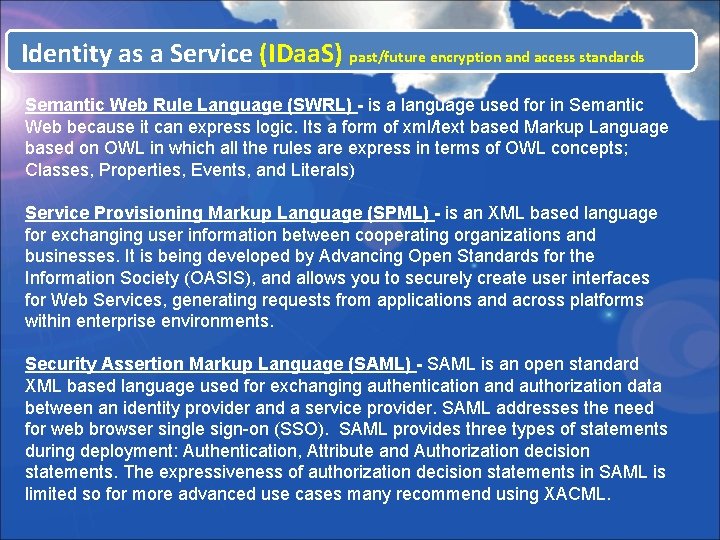 Identity as a Service (IDaaS) past/future encryption and access standards

Semantic Web Rule Language (SWRL) - is a language used for in Semantic Web because it can express logic. Its a form of xml/text based Markup Language based on OWL in which all the rules are express in terms of OWL concepts; Classes, Properties, Events, and Literals)

Service Provisioning Markup Language (SPML) - is an XML based language for exchanging user information between cooperating organizations and businesses. It is being developed by Advancing Open Standards for the Information Society (OASIS), and allows you to securely create user interfaces for Web Services, generating requests from applications and across platforms within enterprise environments.

Security Assertion Markup Language (SAML) - SAML is an open standard XML based language used for exchanging authentication and authorization data between an identity provider and a service provider. SAML addresses the need for web browser single sign-on (SSO). SAML provides three types of statements during deployment: Authentication, Attribute and Authorization decision statements. The expressiveness of authorization decision statements in SAML is limited so for more advanced use cases many recommend using XACML.